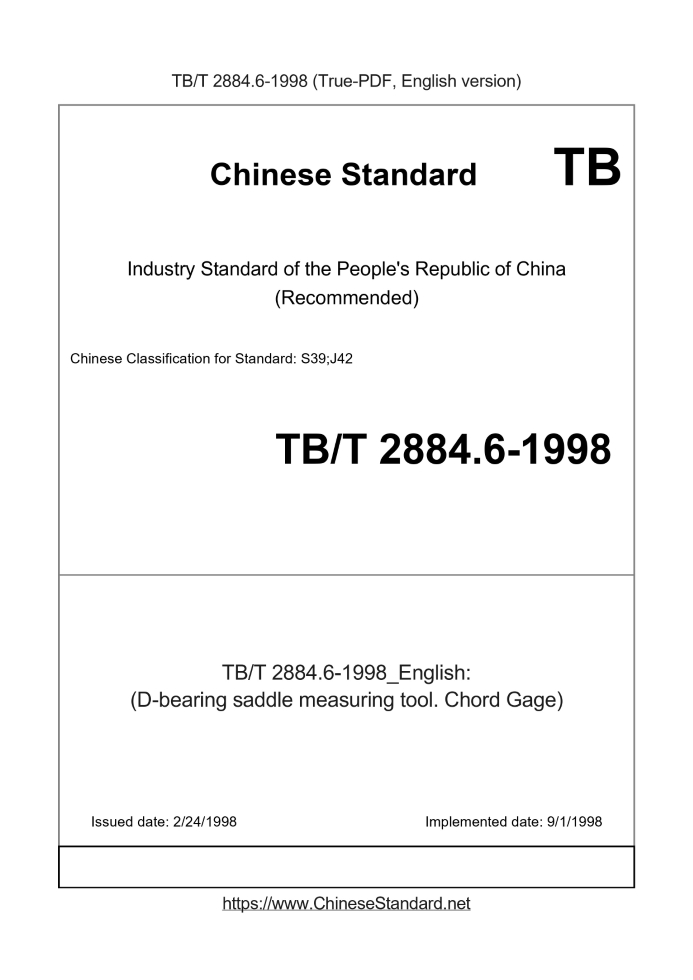 TB/T 2884.6-1998 (True-PDF, English version)

Chinese Standard

TB

Industry Standard of the People's Republic of China
(Recommended)

Chinese Classification for Standard: S39;J42

TB/T 2884.6-1998

TB/T 2884.6-1998_English:
(D-bearing saddle measuring tool. Chord Gage)

Issued date: 2/24/1998

Implemented date: 9/1/1998

https://www.ChineseStandard.net